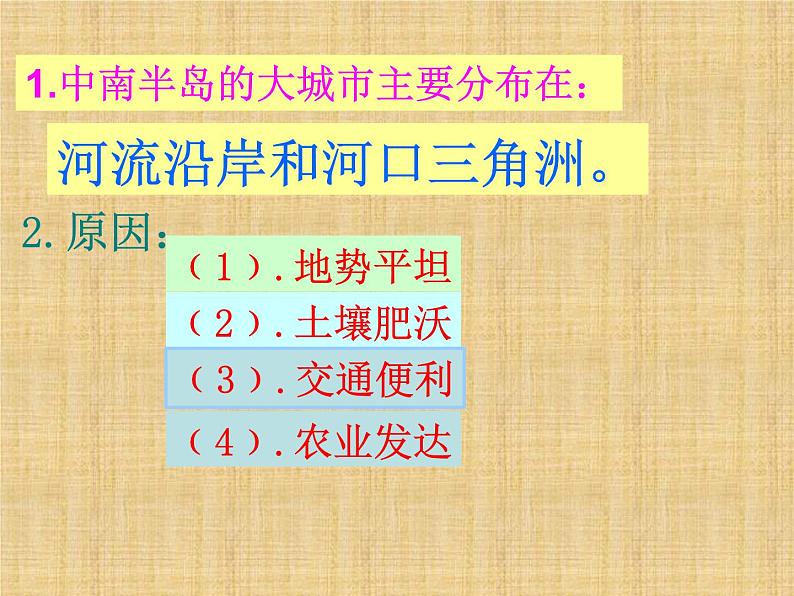 1.中南半岛的大城市主要分布在：

河流沿岸和河口三角洲。

2.原因：

（1）.地势平坦

（2）.土壤肥沃

（3）.交通便利

（4）.农业发达